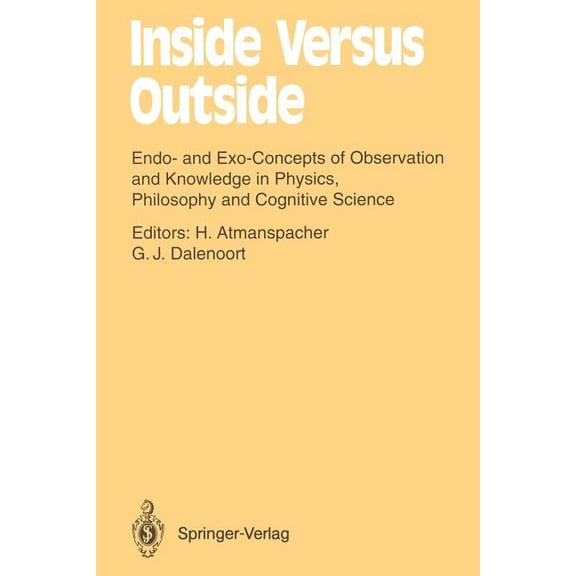 Inside Versus Outside

Endo- and Exo-Concepts of Observation and Knowledge in Physics, Philosophy and Cognitive Science

Editors: H. Atmanspacher
G. J. Dalenoort

Springer-Verlag